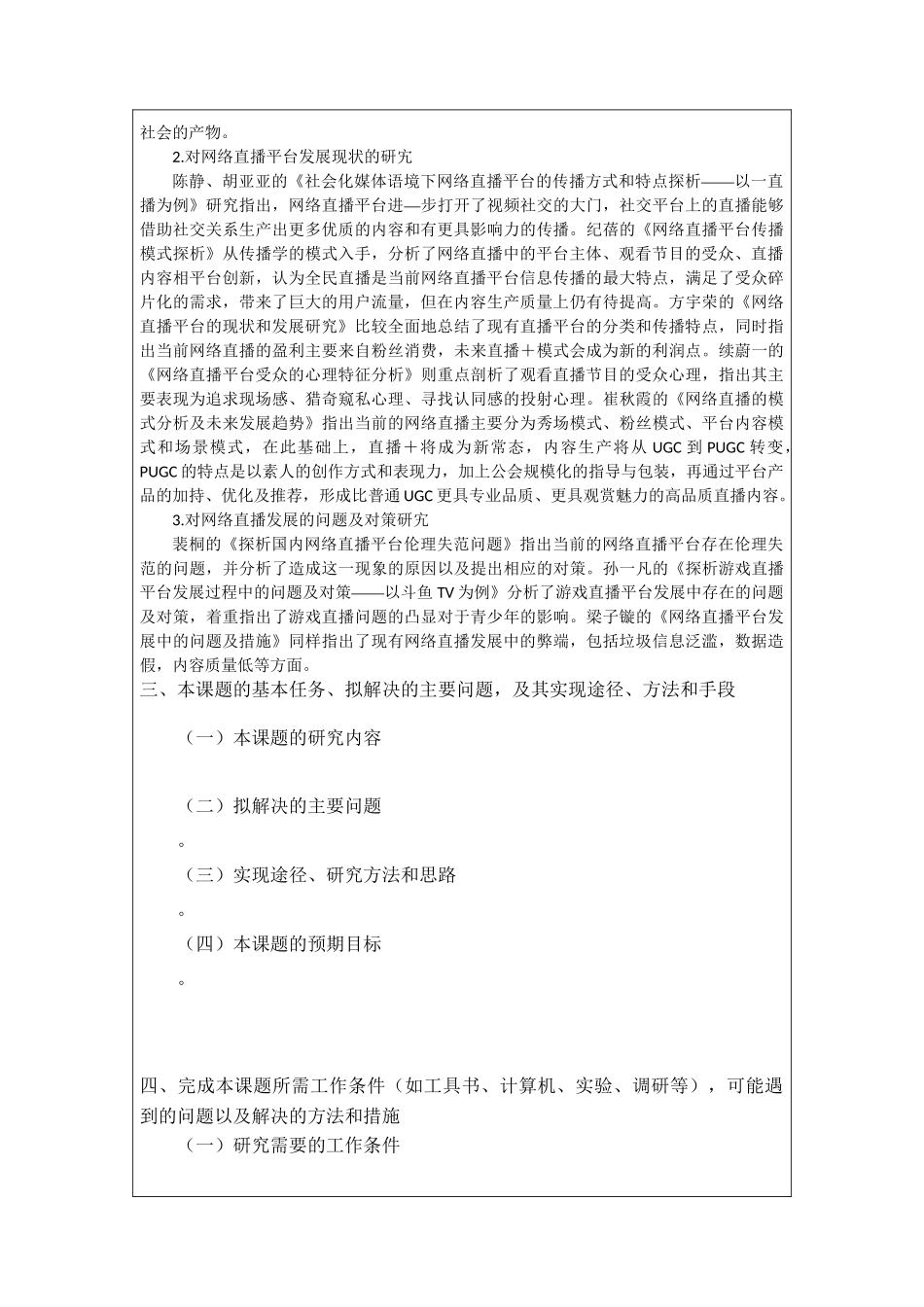 社会的产物。

2.对网络直播平台发展现状的研究

陈静、胡亚亚的《社会化媒体语境下网络直播平台的传播方式和特点探析——以一直播为例》研究指出，网络直播平台进一步打开了视频社交的大门，社交平台上的直播能够借助社交关系生产出更多优质的内容和有更具影响力的传播。纪蓓的《网络直播平台传播模式探析》从传播学的模式入手，分析了网络直播中的平台主体、观看节目的受众、直播内容相平台创新，认为全民直播是当前网络直播平台信息传播的最大特点，满足了受众碎片化的需求，带来了巨大的用户流量，但在内容生产质量上仍有待提高。方宇荣的《网络直播平台的现状和发展研究》比较全面地总结了现有直播平台的分类和传播特点，同时指出当前网络直播的盈利主要来自粉丝消费，未来直播＋模式会成为新的利润点。续蔚一的《网络直播平台受众的心理特征分析》则重点剖析了观看直播节目的受众心理，指出其主要表现为追求现场感、猎奇窥私心理、寻找认同感的投射心理。崔秋霞的《网络直播的模式分析及未来发展趋势》指出当前的网络直播主要分为秀场模式、粉丝模式、平台内容模式和场景模式，在此基础上，直播＋将成为新常态，内容生产将从 UGC 到 PUGC 转变，PUGC 的特点是以素人的创作方式和表现力，加上公会规模化的指导与包装，再通过平台产品的加持、优化及推荐，形成比普通 UGC 更具专业品质、更具观赏魅力的高品质直播内容。

3.对网络直播发展的问题及对策研究

裴桐的《探析国内网络直播平台伦理失范问题》指出当前的网络直播平台存在伦理失范的问题，并分析了造成这一现象的原因以及提出相应的对策。孙一凡的《探析游戏直播平台发展过程中的问题及对策——以斗鱼 TV 为例》分析了游戏直播平台发展中存在的问题及对策，着重指出了游戏直播问题的凸显对于青少年的影响。梁子镟的《网络直播平台发展中的问题及措施》同样指出了现有网络直播发展中的弊端，包括垃圾信息泛滥，数据造假，内容质量低等方面。

三、本课题的基本任务、拟解决的主要问题，及其实现途径、方法和手段

（一）本课题的研究内容

（二）拟解决的主要问题

。

（三）实现途径、研究方法和思路

。

（四）本课题的预期目标

。

四、完成本课题所需工作条件（如工具书、计算机、实验、调研等），可能遇到的问题以及解决的方法和措施

（一）研究需要的工作条件